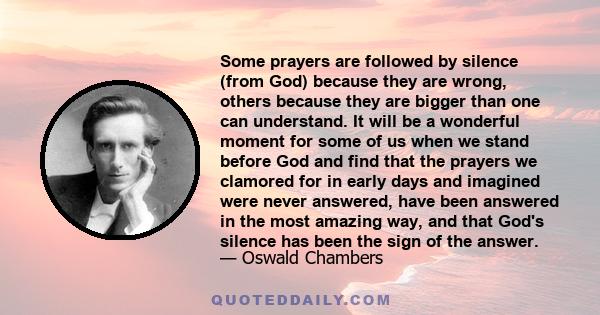 Some prayers are followed by silence (from God) because they are wrong, others because they are bigger than one can understand. It will be a wonderful moment for some of us when we stand before God and find that the prayers we clamored for in early days and imagined were never answered, have been answered in the most amazing way, and that God's silence has been the sign of the answer.
— Oswald Chambers

QUOTEDDAILY.COM